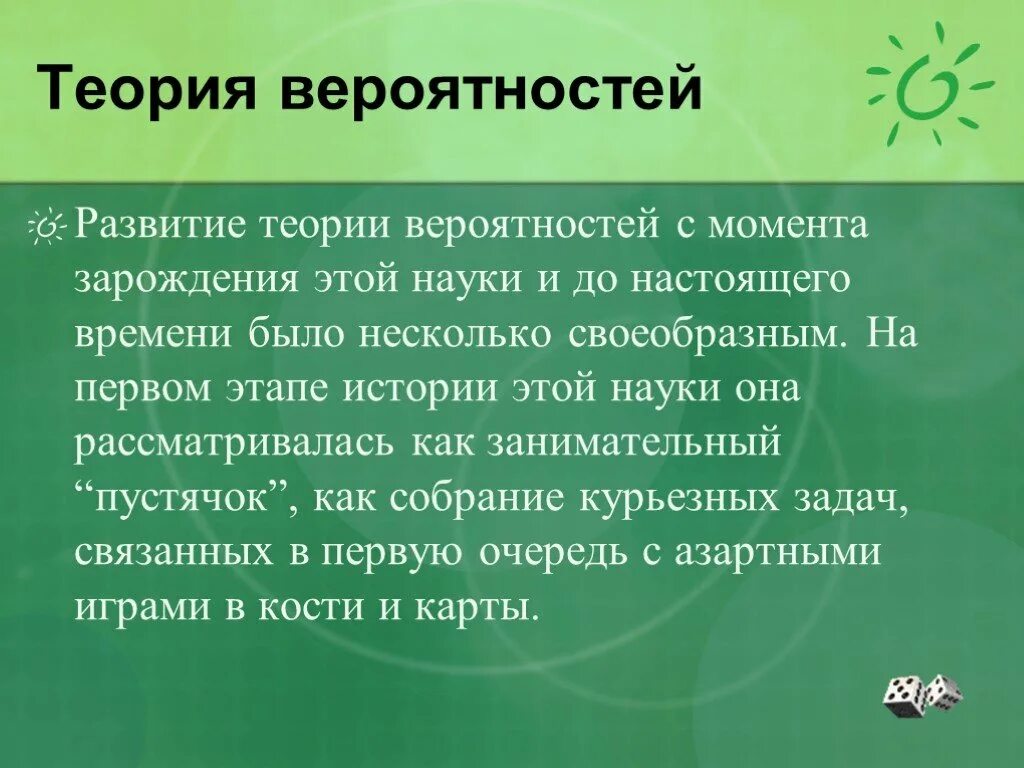 Теория вероятностей

Развитие теории вероятностей с момента зарождения этой науки и до настоящего времени было несколько своеобразным. На первом этапе истории этой науки она рассматривалась как занимательный “пустячок”, как собрание курьезных задач, связанных в первую очередь с азартными играми в кости и карты.